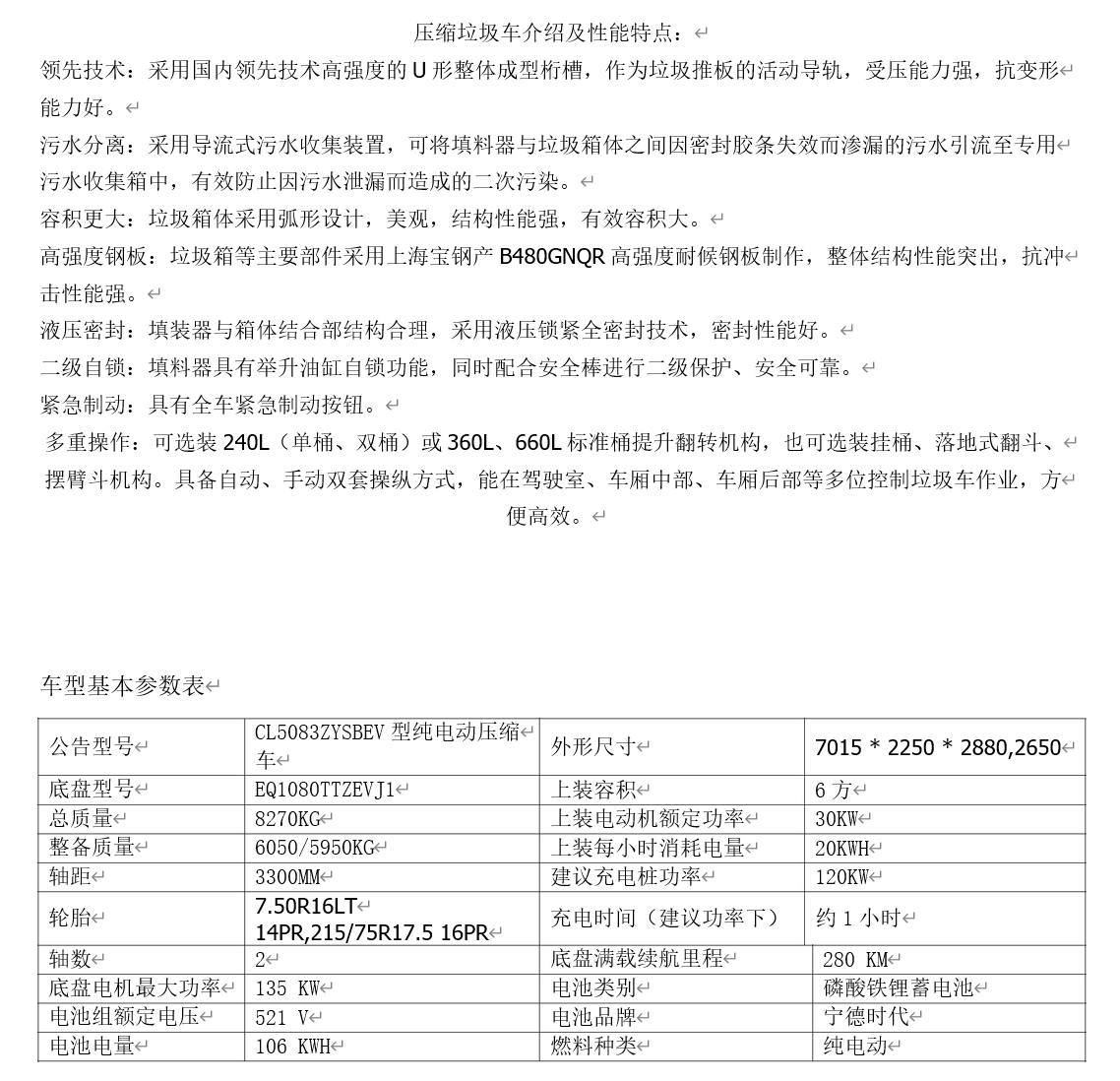 压缩垃圾车介绍及性能特点：

领先技术：采用国内领先技术高强度的 U 形整体成型桁槽，作为垃圾推板的活动导轨，受压能力强，抗变形能力好。

污水分离：采用导流式污水收集装置，可将填料器与垃圾箱体之间因密封胶条失效而渗漏的污水引流至专用污水收集箱中，有效防止因污水泄漏而造成的二次污染。

容积更大：垃圾箱体采用弧形设计，美观，结构性能强，有效容积大。

高强度钢板：垃圾箱等主要部件采用上海宝钢产 B480GNQR 高强度耐候钢板制作，整体结构性能突出，抗冲击性能强。

液压密封：填装器与箱体结合部结构合理，采用液压锁紧全密封技术，密封性能好。

二级自锁：填料器具有举升油缸自锁功能，同时配合安全棒进行二级保护、安全可靠。

紧急制动：具有全车紧急制动按钮。

多重操作：可选装 240L（单桶、双桶）或 360L、660L 标准桶提升翻转机构，也可选装挂桶、落地式翻斗、摆臂斗机构。具备自动、手动双套操纵方式，能在驾驶室、车厢中部、车厢后部等多位控制垃圾车作业，方便高效。

车型基本参数表

| 公告型号 | CL5083ZYSBEV 型纯电动压缩车 | 外形尺寸 | 7015 * 2250 * 2880,2650 |
|---|---|---|---|
| 底盘型号 | EQ1080TTZEVJ1 | 上装容积 | 6 方 |
| 总质量 | 8270KG | 上装电动机额定功率 | 30KW |
| 整备质量 | 6050/5950KG | 上装每小时消耗电量 | 20KWH |
| 轴距 | 3300MM | 建议充电桩功率 | 120KW |
| 轮胎 | 7.50R16LT 14PR,215/75R17.5 16PR | 充电时间（建议功率下） | 约 1 小时 |
| 轴数 | 2 | 底盘满载续航里程 | 280 KM |
| 底盘电机最大功率 | 135 KW | 电池类别 | 磷酸铁锂蓄电池 |
| 电池组额定电压 | 521 V | 电池品牌 | 宁德时代 |
| 电池电量 | 106 KWH | 燃料种类 | 纯电动 |